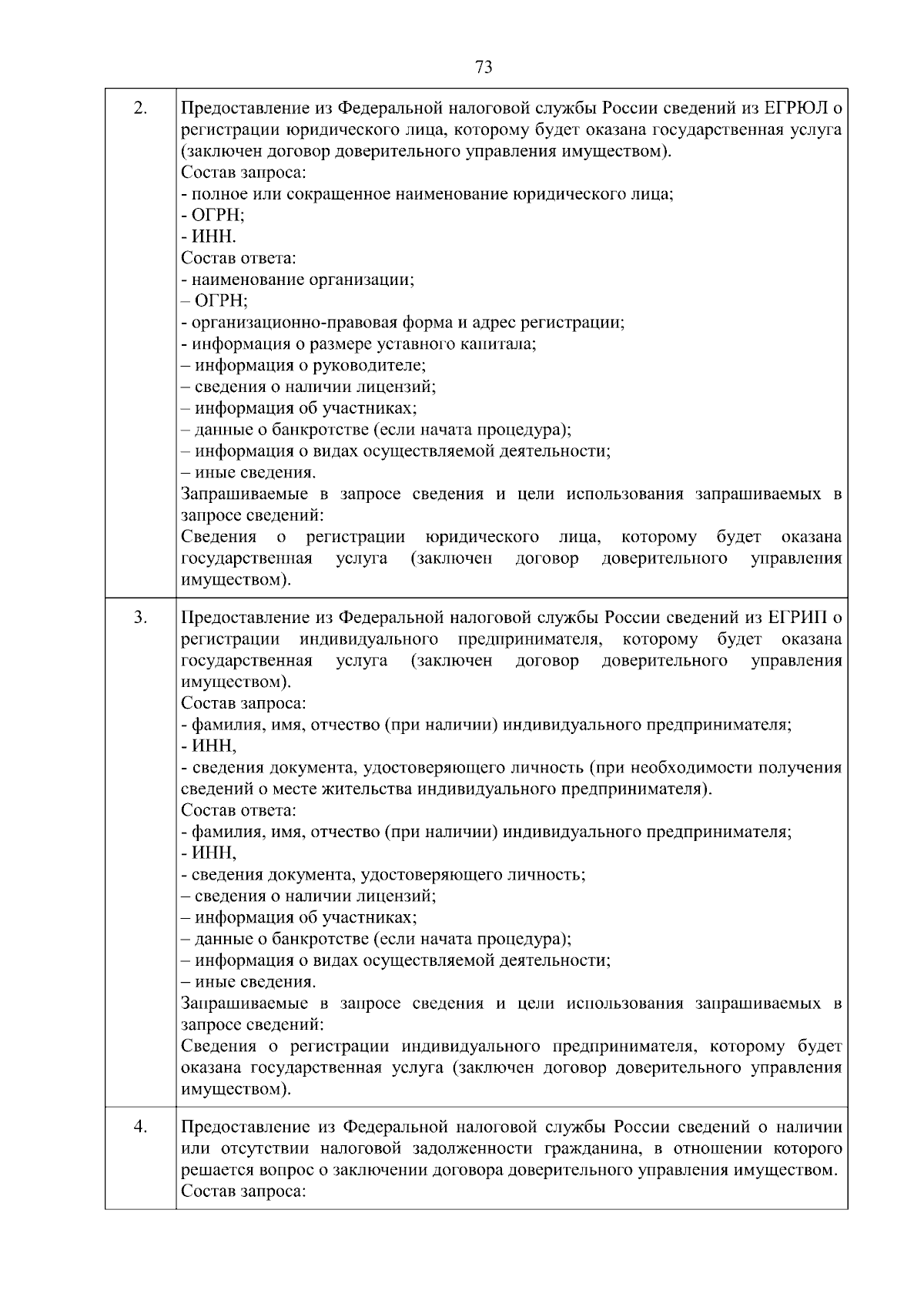 73

| | |
|---|---|
| 2. | Предоставление из Федеральной налоговой службы России сведений из ЕГРЮЛ о регистрации юридического лица, которому будет оказана государственная услуга (заключен договор доверительного управления имуществом).<br>Состав запроса:<br>- полное или сокращенное наименование юридического лица;<br>- ОГРН;<br>- ИНН.<br>Состав ответа:<br>- наименование организации;<br>– ОГРН;<br>- организационно-правовая форма и адрес регистрации;<br>- информация о размере уставного капитала;<br>– информация о руководителе;<br>– сведения о наличии лицензий;<br>– информация об участниках;<br>– данные о банкротстве (если начата процедура);<br>– информация о видах осуществляемой деятельности;<br>– иные сведения.<br>Запрашиваемые в запросе сведения и цели использования запрашиваемых в запросе сведений:<br>Сведения о регистрации юридического лица, которому будет оказана государственная услуга (заключен договор доверительного управления имуществом). |
| 3. | Предоставление из Федеральной налоговой службы России сведений из ЕГРИП о регистрации индивидуального предпринимателя, которому будет оказана государственная услуга (заключен договор доверительного управления имуществом).<br>Состав запроса:<br>- фамилия, имя, отчество (при наличии) индивидуального предпринимателя;<br>- ИНН,<br>- сведения документа, удостоверяющего личность (при необходимости получения сведений о месте жительства индивидуального предпринимателя).<br>Состав ответа:<br>- фамилия, имя, отчество (при наличии) индивидуального предпринимателя;<br>- ИНН,<br>- сведения документа, удостоверяющего личность;<br>– сведения о наличии лицензий;<br>– информация об участниках;<br>– данные о банкротстве (если начата процедура);<br>– информация о видах осуществляемой деятельности;<br>– иные сведения.<br>Запрашиваемые в запросе сведения и цели использования запрашиваемых в запросе сведений:<br>Сведения о регистрации индивидуального предпринимателя, которому будет оказана государственная услуга (заключен договор доверительного управления имуществом). |
| 4. | Предоставление из Федеральной налоговой службы России сведений о наличии или отсутствии налоговой задолженности гражданина, в отношении которого решается вопрос о заключении договора доверительного управления имуществом.<br>Состав запроса: |